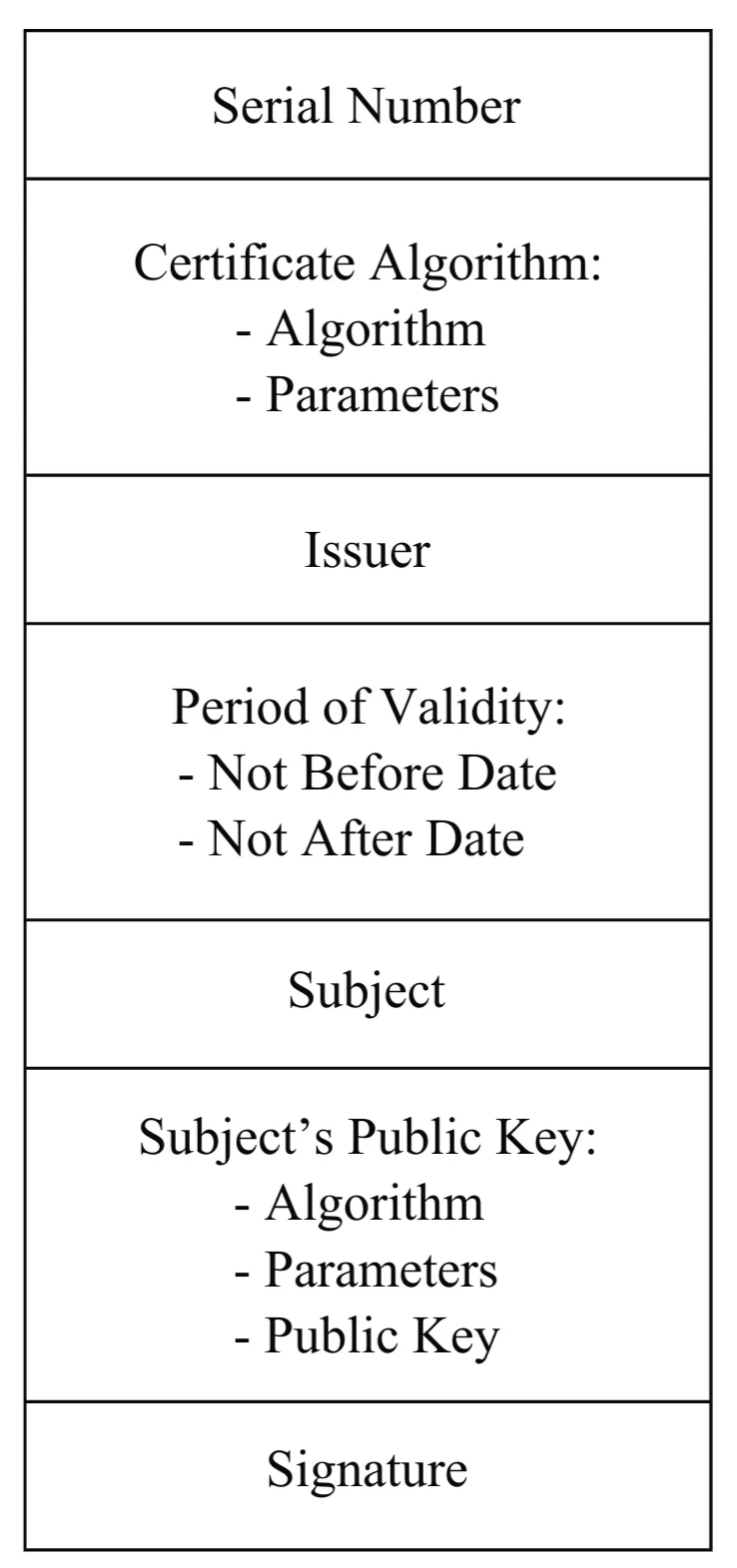 Serial Number

Certificate Algorithm:
- Algorithm
- Parameters

Issuer

Period of Validity:
- Not Before Date
- Not After Date

Subject

Subject’s Public Key:
- Algorithm
- Parameters
- Public Key

Signature